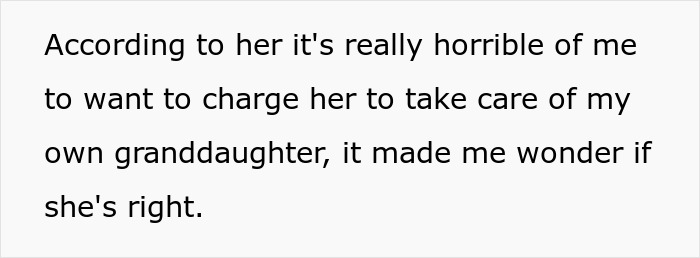 According to her it's really horrible of me to want to charge her to take care of my own granddaughter, it made me wonder if she's right.